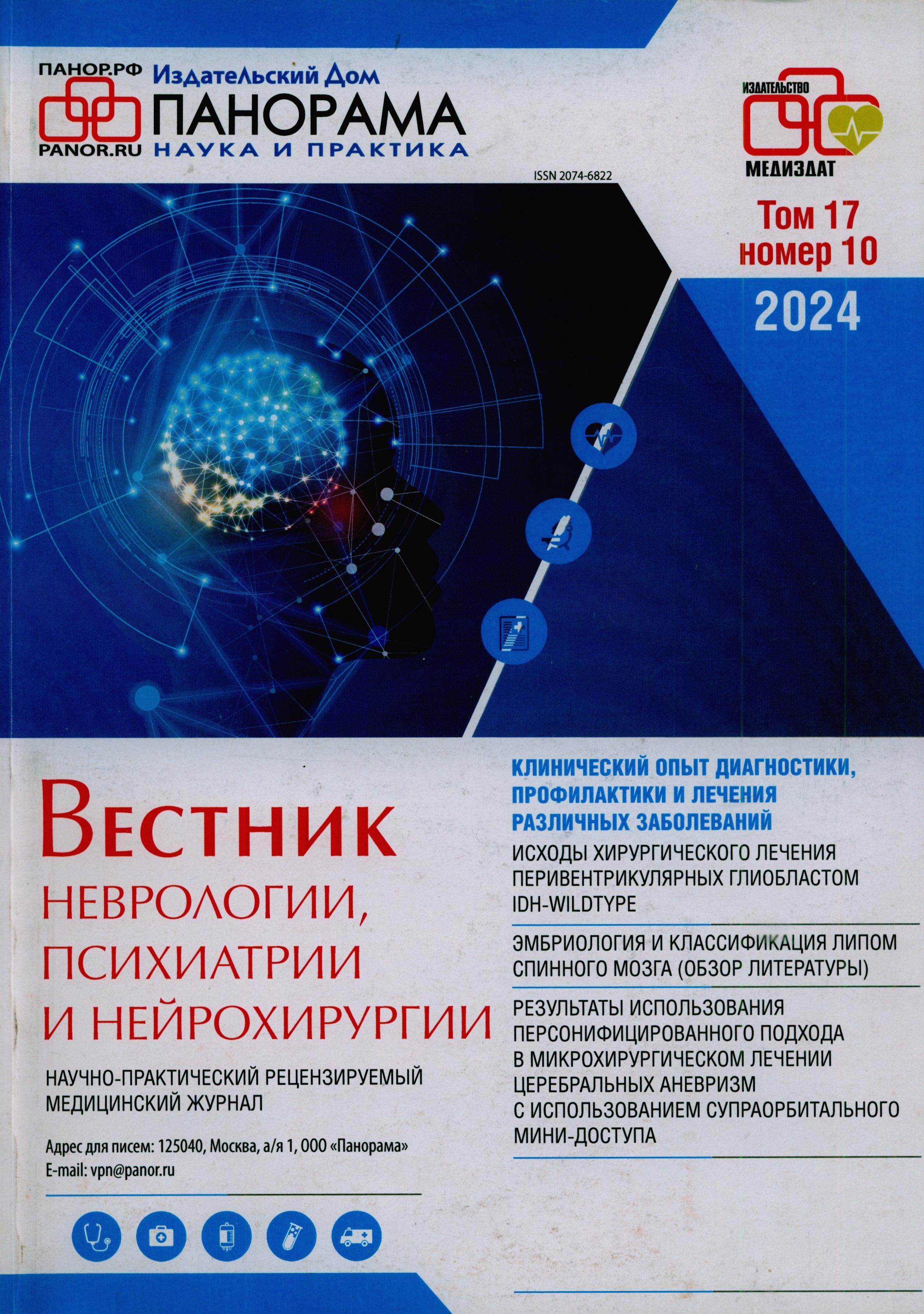 ПАНОР.РФ
PANOR.RU
Издательский Дом
ПАНОРАМА
НАУКА И ПРАКТИКА

ИЗДАТЕЛЬСТВО
МЕДИЗДАТ

ISSN 2074-6822

Том 17
номер 10
2024

ВЕСТНИК
НЕВРОЛОГИИ,
ПСИХИАТРИИ
И НЕЙРОХИРУРГИИ

НАУЧНО-ПРАКТИЧЕСКИЙ РЕЦЕНЗИРУЕМЫЙ МЕДИЦИНСКИЙ ЖУРНАЛ

Адрес для писем: 125040, Москва, а/я 1, ООО «Панорама»
E-mail: vpn@panor.ru

КЛИНИЧЕСКИЙ ОПЫТ ДИАГНОСТИКИ, ПРОФИЛАКТИКИ И ЛЕЧЕНИЯ РАЗЛИЧНЫХ ЗАБОЛЕВАНИЙ

ИСХОДЫ ХИРУРГИЧЕСКОГО ЛЕЧЕНИЯ ПЕРИВЕНТРИКУЛЯРНЫХ ГЛИОБЛАСТОМ IDH-WILDTYPE

ЭМБРИОЛОГИЯ И КЛАССИФИКАЦИЯ ЛИПОМ СПИННОГО МОЗГА (ОБЗОР ЛИТЕРАТУРЫ)

РЕЗУЛЬТАТЫ ИСПОЛЬЗОВАНИЯ ПЕРСОНИФИЦИРОВАННОГО ПОДХОДА В МИКРОХИРУРГИЧЕСКОМ ЛЕЧЕНИИ ЦЕРЕБРАЛЬНЫХ АНЕВРИЗМ С ИСПОЛЬЗОВАНИЕМ СУПРАОРБИТАЛЬНОГО МИНИ-ДОСТУПА